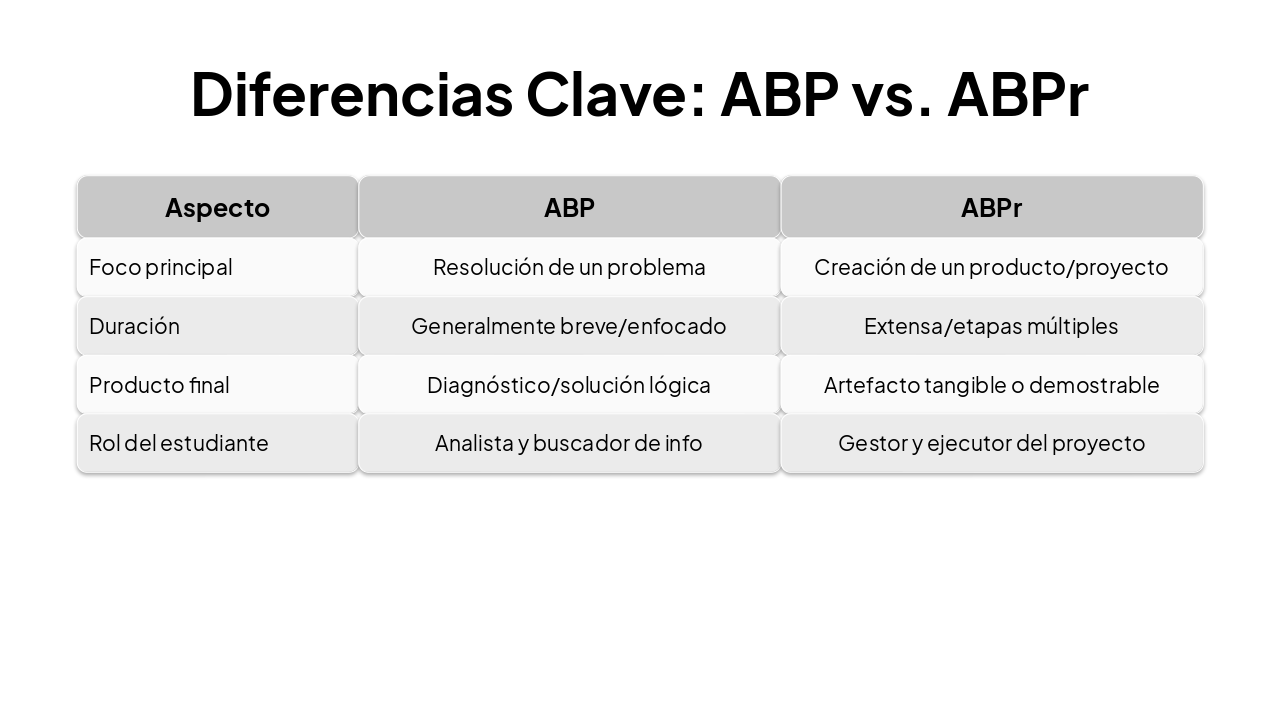 Diferencias Clave: ABP vs. ABPr

| Aspecto | ABP | ABPr |
|---|---|---|
| Foco principal | Resolución de un problema | Creación de un producto/proyecto |
| Duración | Generalmente breve/enfocado | Extensa/etapas múltiples |
| Producto final | Diagnóstico/solución lógica | Artefacto tangible o demostrable |
| Rol del estudiante | Analista y buscador de info | Gestor y ejecutor del proyecto |